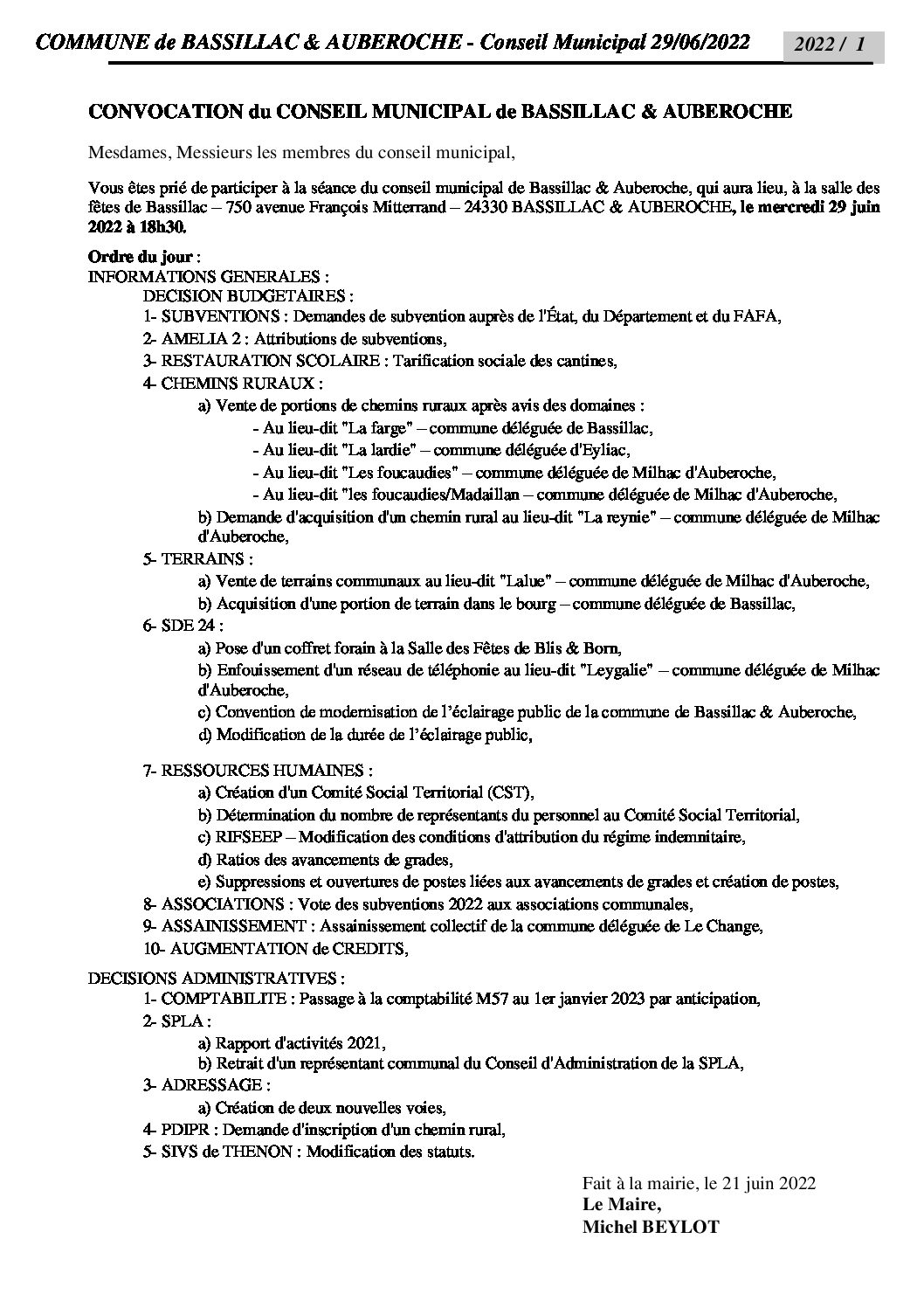 COMMUNE de BASSILLAC & AUBEROCHE - Conseil Municipal 29/06/2022 2022 / 1

CONVOCATION du CONSEIL MUNICIPAL de BASSILLAC & AUBEROCHE

Mesdames, Messieurs les membres du conseil municipal,

Vous êtes prié de participer à la séance du conseil municipal de Bassillac & Auberoche, qui aura lieu, à la salle des fêtes de Bassillac – 750 avenue François Mitterrand – 24330 BASSILLAC & AUBEROCHE, le mercredi 29 juin 2022 à 18h30.

Ordre du jour :
INFORMATIONS GENERALES :
DECISION BUDGETAIRES :
1- SUBVENTIONS : Demandes de subvention auprès de l'État, du Département et du FAFA,
2- AMELIA 2 : Attributions de subventions,
3- RESTAURATION SCOLAIRE : Tarification sociale des cantines,
4- CHEMINS RURAUX :
a) Vente de portions de chemins ruraux après avis des domaines :
- Au lieu-dit "La farge" – commune déléguée de Bassillac,
- Au lieu-dit "La lardie" – commune déléguée d'Eyliac,
- Au lieu-dit "Les foucaudies" – commune déléguée de Milhac d'Auberoche,
- Au lieu-dit "les foucaudies/Madaillan – commune déléguée de Milhac d'Auberoche,
b) Demande d'acquisition d'un chemin rural au lieu-dit "La reynie" – commune déléguée de Milhac d'Auberoche,
5- TERRAINS :
a) Vente de terrains communaux au lieu-dit "Lalue" – commune déléguée de Milhac d'Auberoche,
b) Acquisition d'une portion de terrain dans le bourg – commune déléguée de Bassillac,
6- SDE 24 :
a) Pose d'un coffret forain à la Salle des Fêtes de Blis & Born,
b) Enfouissement d'un réseau de téléphonie au lieu-dit "Leygalie" – commune déléguée de Milhac d'Auberoche,
c) Convention de modernisation de l'éclairage public de la commune de Bassillac & Auberoche,
d) Modification de la durée de l'éclairage public,

7- RESSOURCES HUMAINES :
a) Création d'un Comité Social Territorial (CST),
b) Détermination du nombre de représentants du personnel au Comité Social Territorial,
c) RIFSEEP – Modification des conditions d'attribution du régime indemnitaire,
d) Ratios des avancements de grades,
e) Suppressions et ouvertures de postes liées aux avancements de grades et création de postes,
8- ASSOCIATIONS : Vote des subventions 2022 aux associations communales,
9- ASSAINISSEMENT : Assainissement collectif de la commune déléguée de Le Change,
10- AUGMENTATION de CREDITS,

DECISIONS ADMINISTRATIVES :
1- COMPTABILITE : Passage à la comptabilité M57 au 1er janvier 2023 par anticipation,
2- SPLA :
a) Rapport d'activités 2021,
b) Retrait d'un représentant communal du Conseil d'Administration de la SPLA,
3- ADRESSAGE :
a) Création de deux nouvelles voies,
4- PDIPR : Demande d'inscription d'un chemin rural,
5- SIVS de THENON : Modification des statuts.

Fait à la mairie, le 21 juin 2022
Le Maire,
Michel BEYLOT